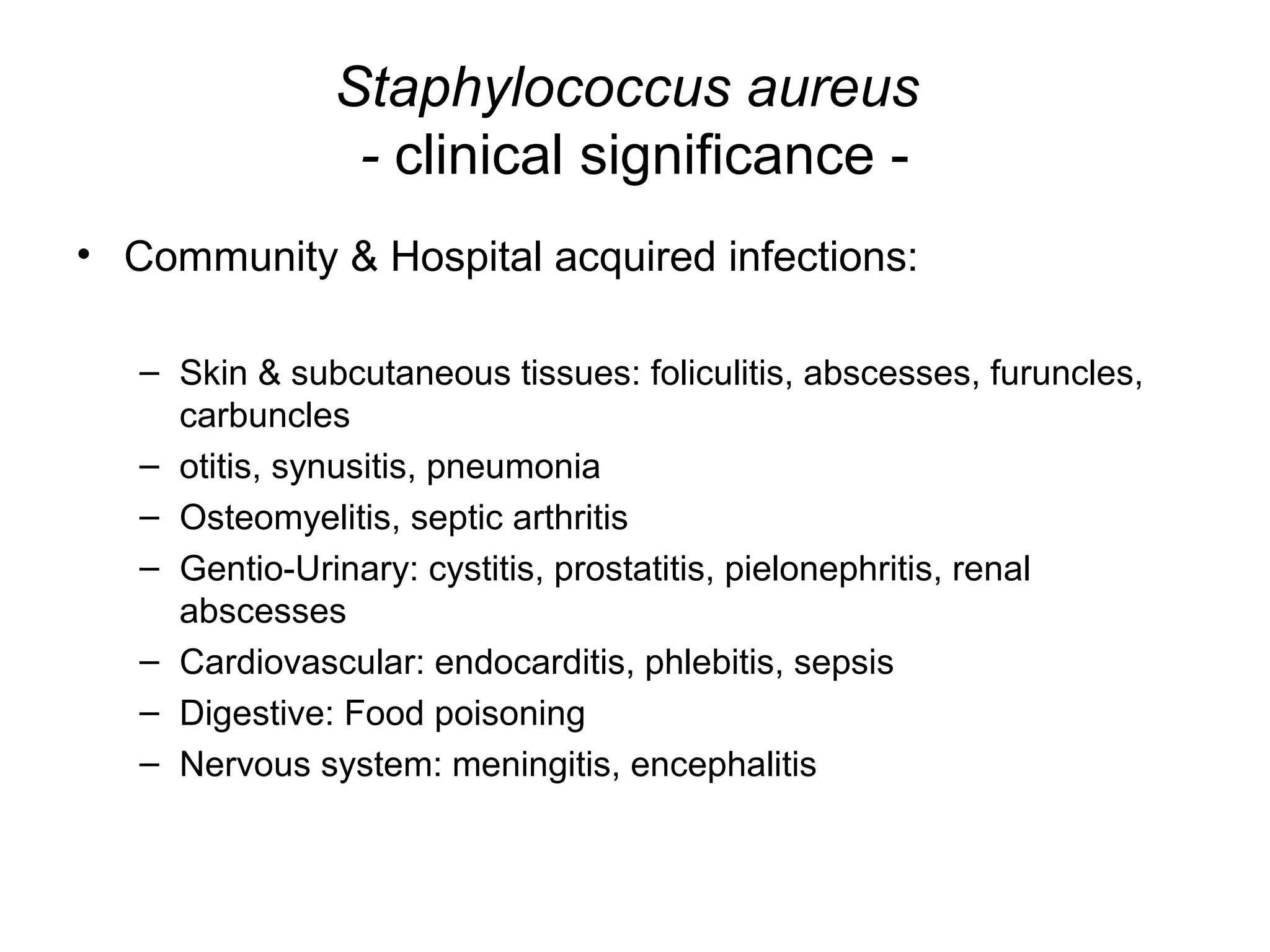 Staphylococcus aureus
- clinical significance -

• Community & Hospital acquired infections:

– Skin & subcutaneous tissues: foliculitis, abscesses, furuncles, carbuncles
– otitis, synusitis, pneumonia
– Osteomyelitis, septic arthritis
– Gentio-Urinary: cystitis, prostatitis, pielonephritis, renal abscesses
– Cardiovascular: endocarditis, phlebitis, sepsis
– Digestive: Food poisoning
– Nervous system: meningitis, encephalitis